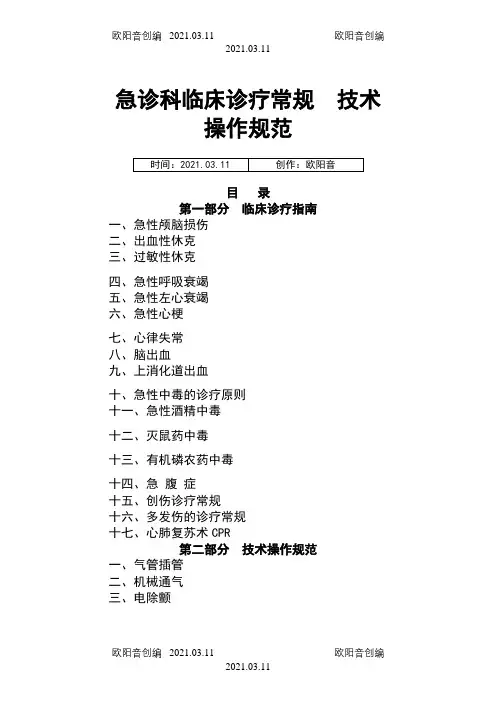 欧阳音创编 2021.03.11 欧阳音创编
2021.03.11

急诊科临床诊疗常规 技术操作规范

| 时间：2021.03.11 | 创作：欧阳音 |
|---|---|

目 录
第一部分 临床诊疗指南
一、急性颅脑损伤
二、出血性休克
三、过敏性休克

四、急性呼吸衰竭
五、急性左心衰竭
六、急性心梗

七、心律失常
八、脑出血
九、上消化道出血

十、急性中毒的诊疗原则
十一、急性酒精中毒

十二、灭鼠药中毒

十三、有机磷农药中毒

十四、急 腹 症
十五、创伤诊疗常规
十六、多发伤的诊疗常规
十七、心肺复苏术 CPR
第二部分 技术操作规范
一、气管插管
二、机械通气
三、电除颤

欧阳音创编 2021.03.11 欧阳音创编
2021.03.11